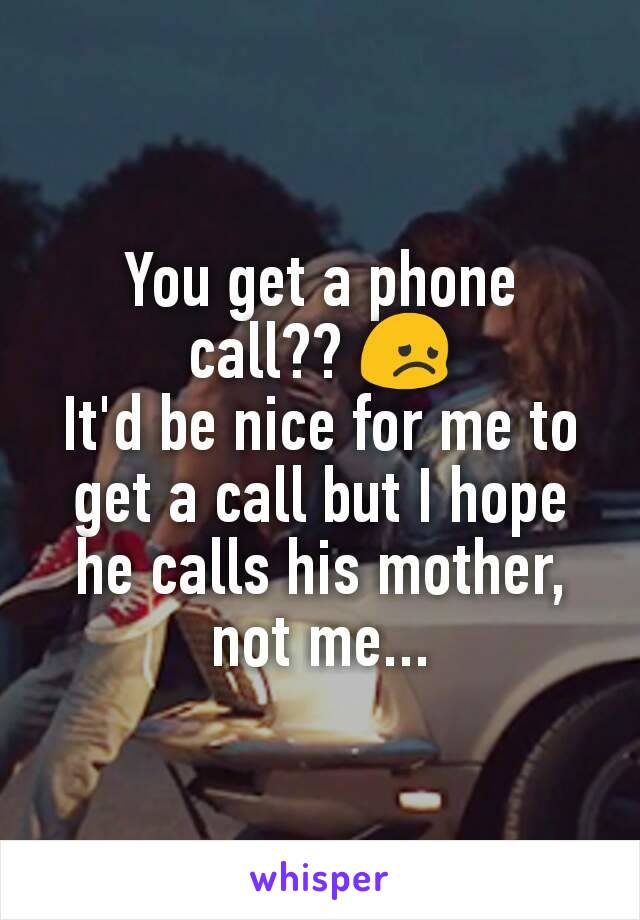 You get a phone call?? 😞
It'd be nice for me to get a call but I hope he calls his mother, not me...

whisper